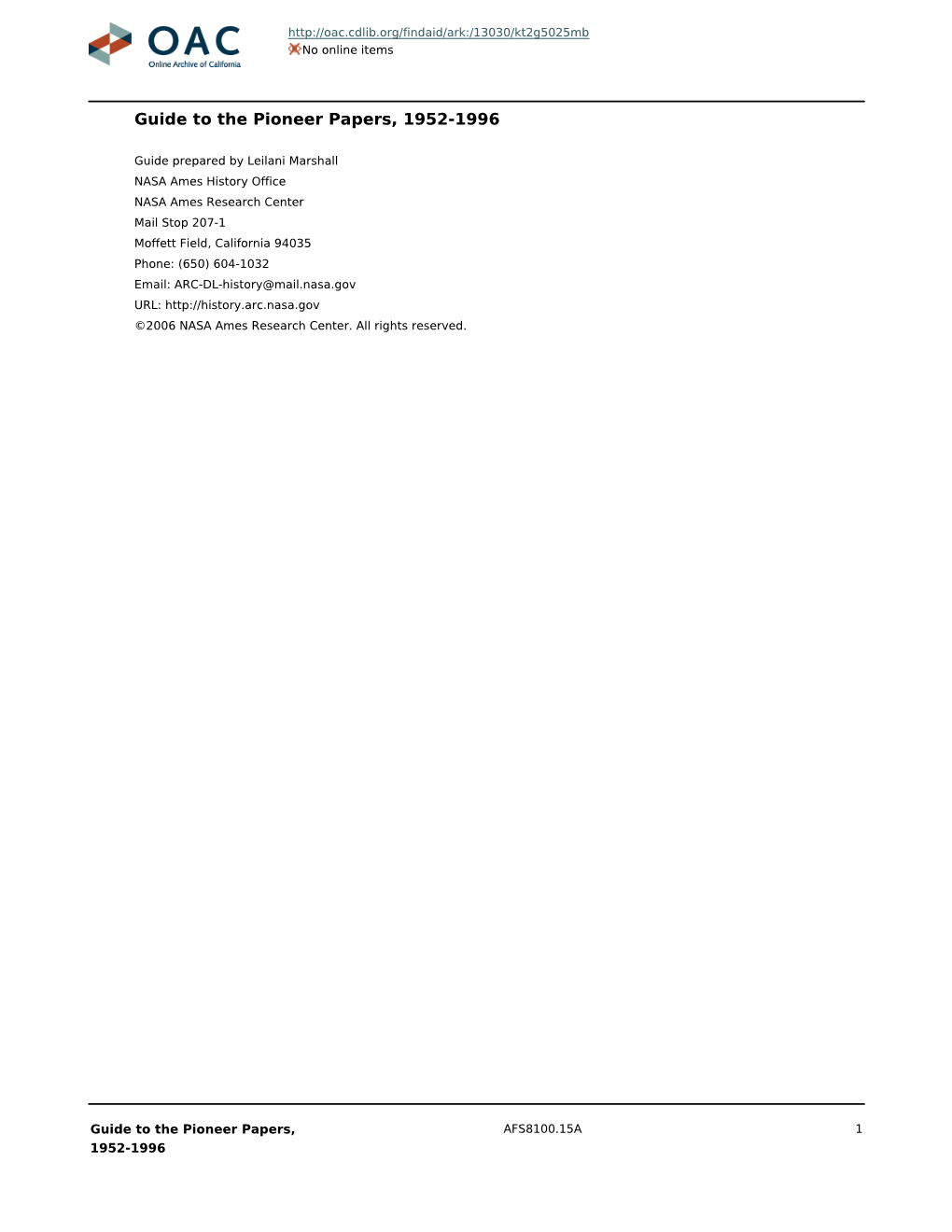 OAC
Online Archive of California

http://oac.cdlib.org/findaid/ark:/13030/kt2g5025mb
No online items

Guide to the Pioneer Papers, 1952-1996

Guide prepared by Leilani Marshall
NASA Ames History Office
NASA Ames Research Center
Mail Stop 207-1
Moffett Field, California 94035
Phone: (650) 604-1032
Email: ARC-DL-history@mail.nasa.gov
URL: http://history.arc.nasa.gov
©2006 NASA Ames Research Center. All rights reserved.

Guide to the Pioneer Papers, 1952-1996
AFS8100.15A
1